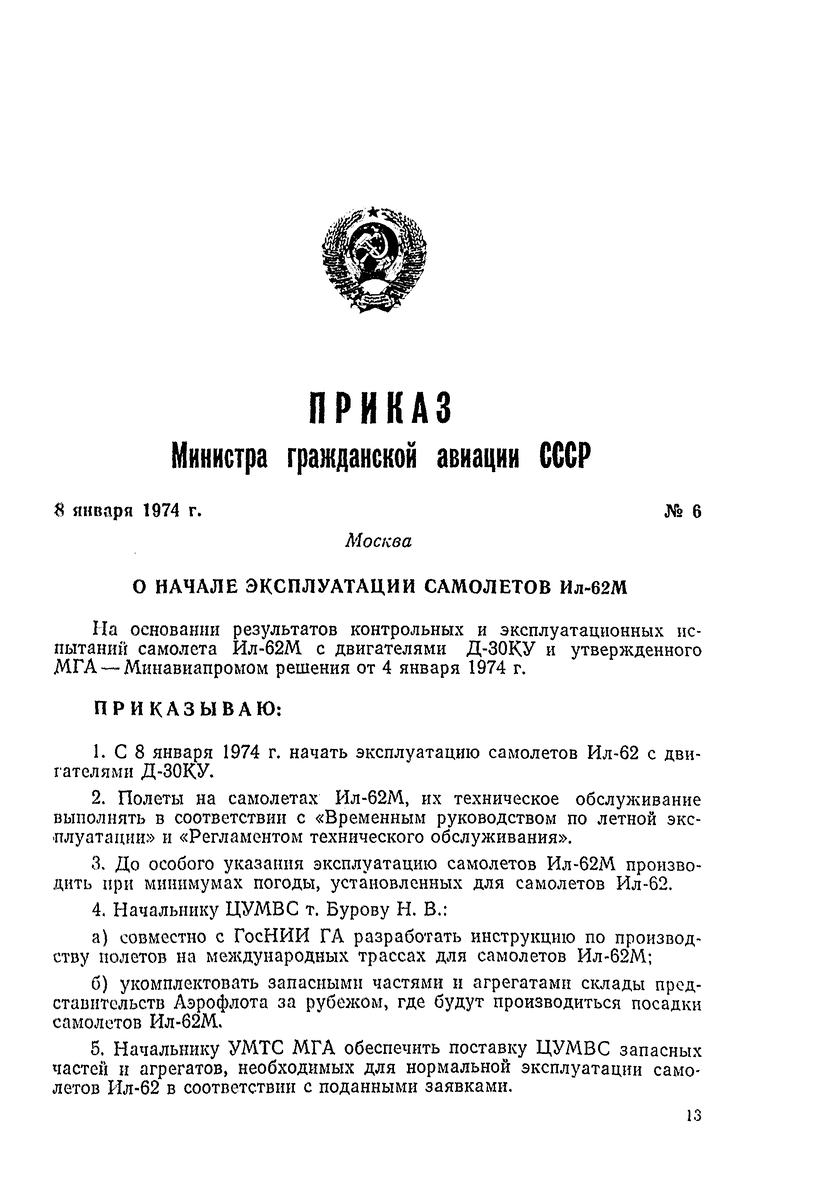 ПРИКАЗ
Министра гражданской авиации СССР

8 января 1974 г. № 6

Москва

О НАЧАЛЕ ЭКСПЛУАТАЦИИ САМОЛЕТОВ Ил-62М

На основании результатов контрольных и эксплуатационных испытаний самолета Ил-62М с двигателями Д-30КУ и утвержденного МГА — Минавиапромом решения от 4 января 1974 г.

ПРИКАЗЫВАЮ:

1. С 8 января 1974 г. начать эксплуатацию самолетов Ил-62 с двигателями Д-30КУ.

2. Полеты на самолетах Ил-62М, их техническое обслуживание выполнять в соответствии с «Временным руководством по летной эксплуатации» и «Регламентом технического обслуживания».

3. До особого указания эксплуатацию самолетов Ил-62М производить при минимумах погоды, установленных для самолетов Ил-62.

4. Начальнику ЦУМВС т. Бурову Н. В.:

а) совместно с ГосНИИ ГА разработать инструкцию по производству полетов на международных трассах для самолетов Ил-62М;

б) укомплектовать запасными частями и агрегатами склады представительств Аэрофлота за рубежом, где будут производиться посадки самолетов Ил-62М.

5. Начальнику УМТС МГА обеспечить поставку ЦУМВС запасных частей и агрегатов, необходимых для нормальной эксплуатации самолетов Ил-62 в соответствии с поданными заявками.

13